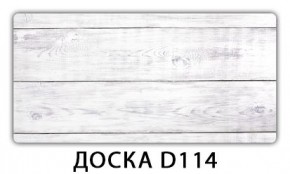 ДОСКА D114